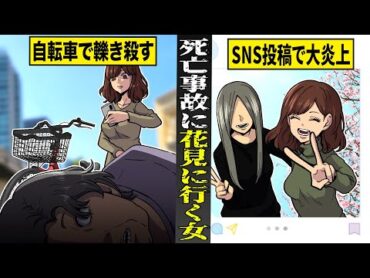 自転車で轢き殺す

死亡事故に花見に行く女

SNS投稿で大炎上